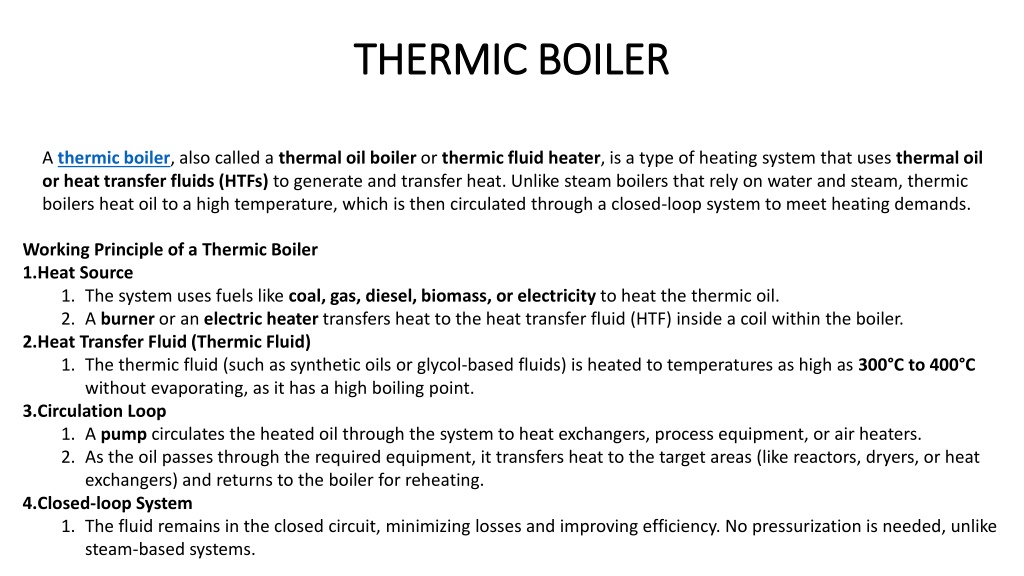 THERMIC BOILER

A thermic boiler, also called a thermal oil boiler or thermic fluid heater, is a type of heating system that uses thermal oil or heat transfer fluids (HTFs) to generate and transfer heat. Unlike steam boilers that rely on water and steam, thermic boilers heat oil to a high temperature, which is then circulated through a closed-loop system to meet heating demands.

Working Principle of a Thermic Boiler
1.Heat Source
1. The system uses fuels like coal, gas, diesel, biomass, or electricity to heat the thermic oil.
2. A burner or an electric heater transfers heat to the heat transfer fluid (HTF) inside a coil within the boiler.
2.Heat Transfer Fluid (Thermic Fluid)
1. The thermic fluid (such as synthetic oils or glycol-based fluids) is heated to temperatures as high as 300°C to 400°C without evaporating, as it has a high boiling point.
3.Circulation Loop
1. A pump circulates the heated oil through the system to heat exchangers, process equipment, or air heaters.
2. As the oil passes through the required equipment, it transfers heat to the target areas (like reactors, dryers, or heat exchangers) and returns to the boiler for reheating.
4.Closed-loop System
1. The fluid remains in the closed circuit, minimizing losses and improving efficiency. No pressurization is needed, unlike steam-based systems.